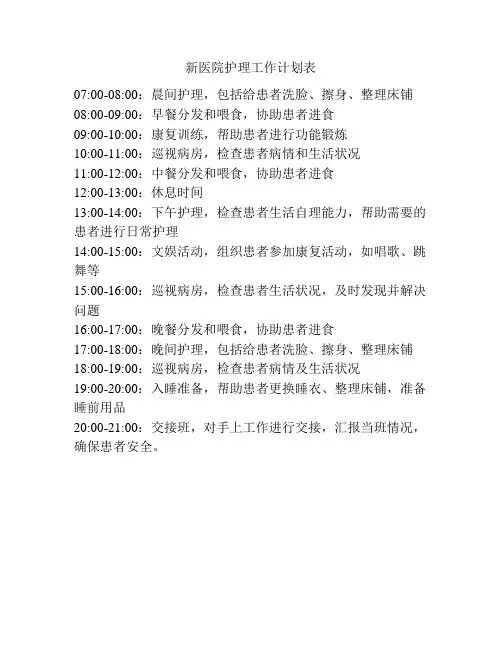 新医院护理工作计划表

07:00-08:00：晨间护理，包括给患者洗脸、擦身、整理床铺

08:00-09:00：早餐分发和喂食，协助患者进食

09:00-10:00：康复训练，帮助患者进行功能锻炼

10:00-11:00：巡视病房，检查患者病情和生活状况

11:00-12:00：中餐分发和喂食，协助患者进食

12:00-13:00：休息时间

13:00-14:00：下午护理，检查患者生活自理能力，帮助需要的患者进行日常护理

14:00-15:00：文娱活动，组织患者参加康复活动，如唱歌、跳舞等

15:00-16:00：巡视病房，检查患者生活状况，及时发现并解决问题

16:00-17:00：晚餐分发和喂食，协助患者进食

17:00-18:00：晚间护理，包括给患者洗脸、擦身、整理床铺

18:00-19:00：巡视病房，检查患者病情及生活状况

19:00-20:00：入睡准备，帮助患者更换睡衣、整理床铺，准备睡前用品

20:00-21:00：交接班，对手上工作进行交接，汇报当班情况，确保患者安全。